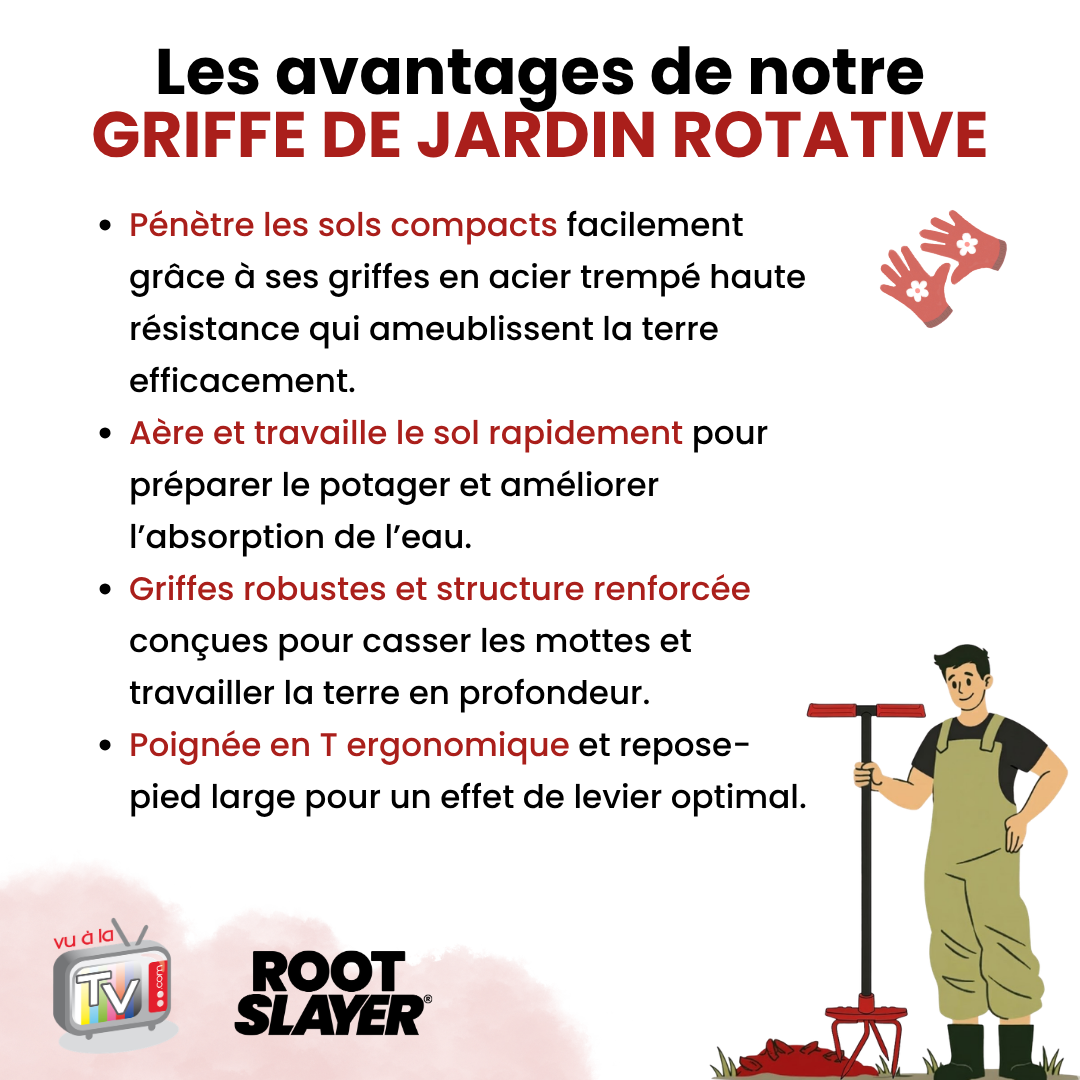 Les avantages de notre
GRIFFE DE JARDIN ROTATIVE

- Pénètre les sols compacts facilement grâce à ses griffes en acier trempé haute résistance qui ameublissent la terre efficacement.
- Aère et travaille le sol rapidement pour préparer le potager et améliorer l'absorption de l'eau.
- Griffes robustes et structure renforcée conçues pour casser les mottes et travailler la terre en profondeur.
- Poignée en T ergonomique et repose-pied large pour un effet de levier optimal.

vu à la TV .com

ROOT SLAYER®